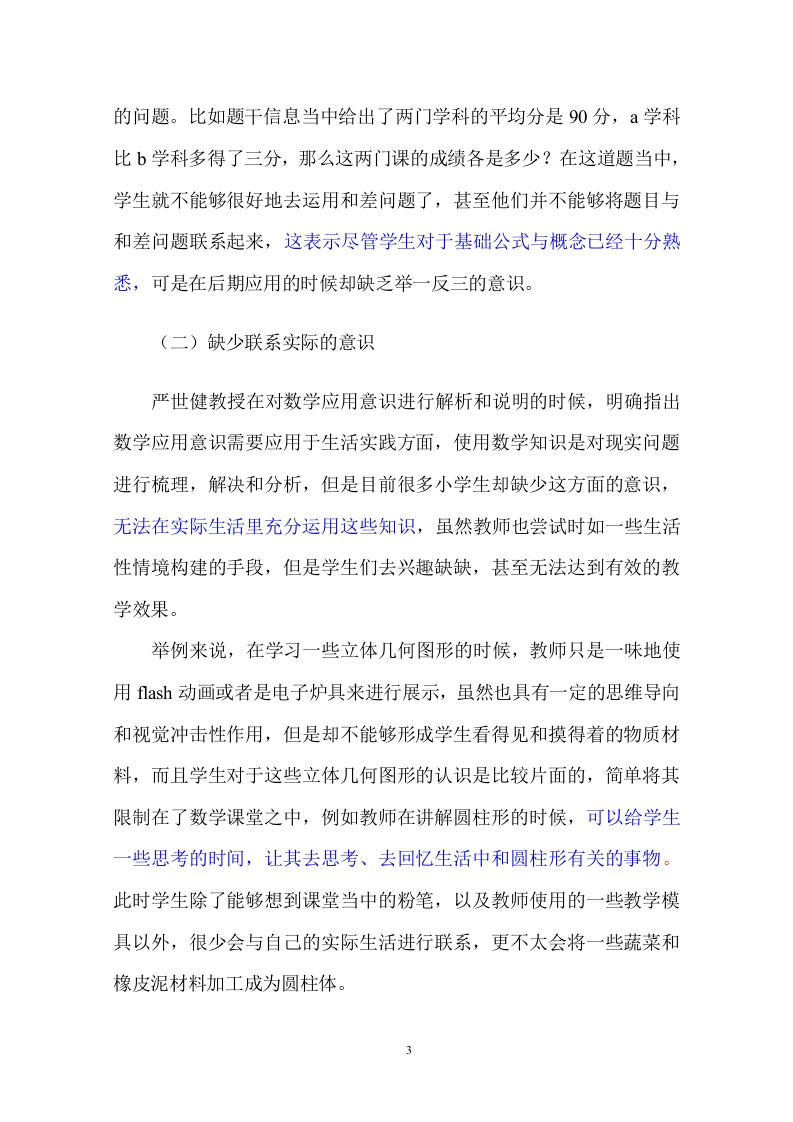 的问题。比如题干信息当中给出了两门学科的平均分是 90 分，a 学科比 b 学科多得了三分，那么这两门课的成绩各是多少？在这道题当中，学生就不能够很好地去运用和差问题了，甚至他们并不能够将题目与和差问题联系起来，这表示尽管学生对于基础公式与概念已经十分熟悉，可是在后期应用的时候却缺乏举一反三的意识。

（二）缺少联系实际的意识

严世健教授在对数学应用意识进行解析和说明的时候，明确指出数学应用意识需要应用于生活实践方面，使用数学知识是对现实问题进行梳理，解决和分析，但是目前很多小学生却缺少这方面的意识，无法在实际生活里充分运用这些知识，虽然教师也尝试时如一些生活性情境构建的手段，但是学生们去兴趣缺缺，甚至无法达到有效的教学效果。

举例来说，在学习一些立体几何图形的时候，教师只是一味地使用 flash 动画或者是电子炉具来进行展示，虽然也具有一定的思维导向和视觉冲击性作用，但是却不能够形成学生看得见和摸得着的物质材料，而且学生对于这些立体几何图形的认识是比较片面的，简单将其限制在了数学课堂之中，例如教师在讲解圆柱形的时候，可以给学生一些思考的时间，让其去思考、去回忆生活中和圆柱形有关的事物。此时学生除了能够想到课堂当中的粉笔，以及教师使用的一些教学模具以外，很少会与自己的实际生活进行联系，更不太会将一些蔬菜和橡皮泥材料加工成为圆柱体。

3